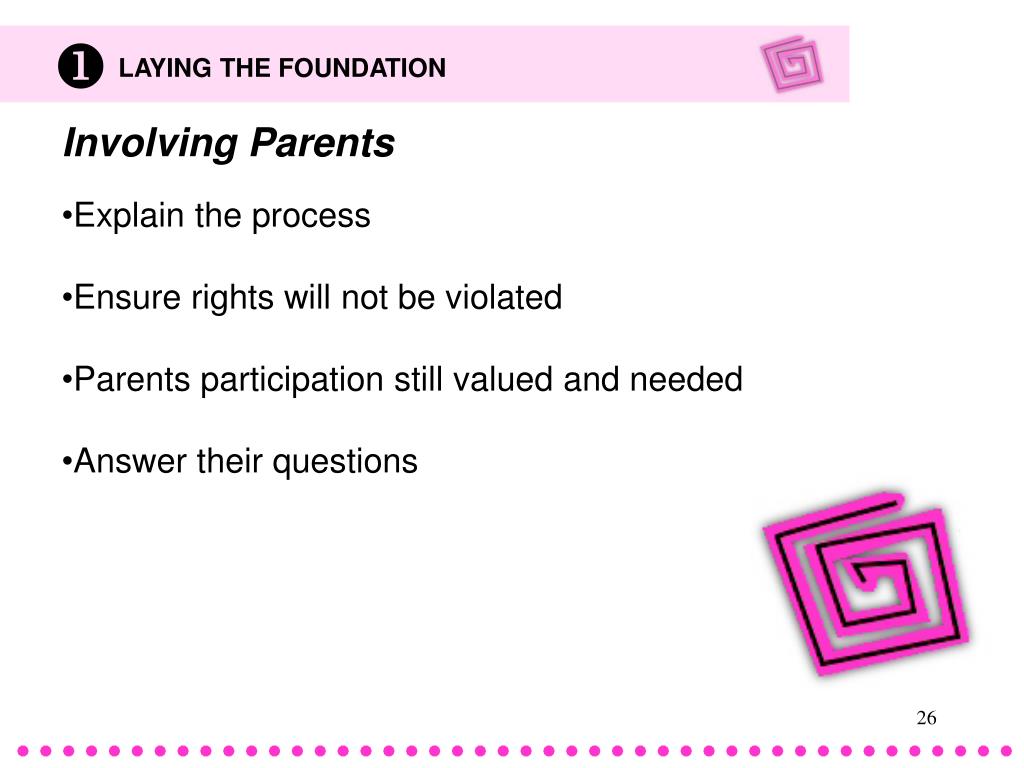 ❶ LAYING THE FOUNDATION

Involving Parents

•Explain the process

•Ensure rights will not be violated

•Parents participation still valued and needed

•Answer their questions

26